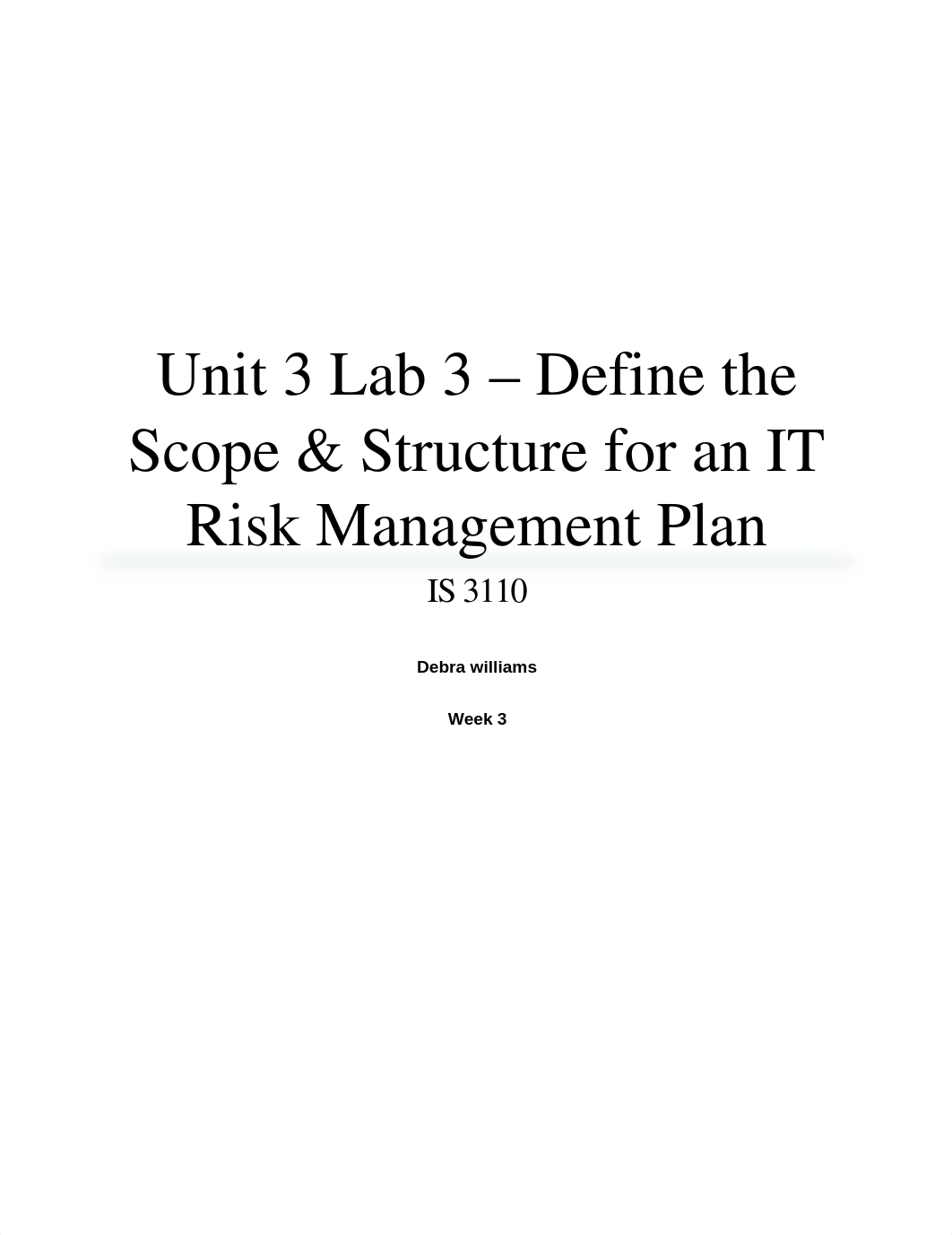 Unit 3 Lab 3 – Define the Scope & Structure for an IT Risk Management Plan

IS 3110

Debra williams

Week 3